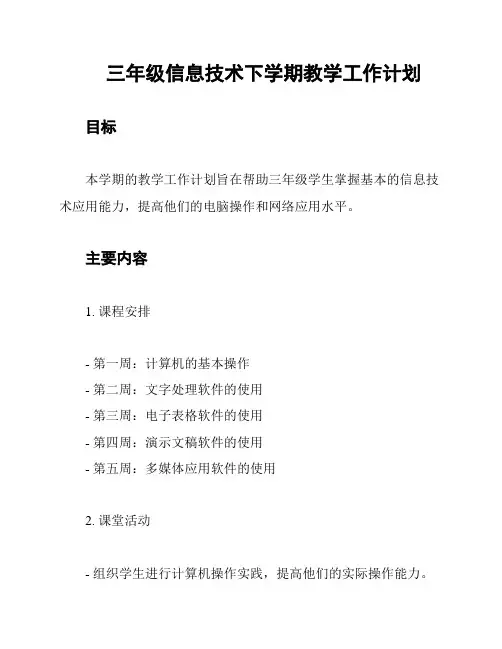 三年级信息技术下学期教学工作计划

目标

本学期的教学工作计划旨在帮助三年级学生掌握基本的信息技术应用能力，提高他们的电脑操作和网络应用水平。

主要内容

1. 课程安排

- 第一周：计算机的基本操作
- 第二周：文字处理软件的使用
- 第三周：电子表格软件的使用
- 第四周：演示文稿软件的使用
- 第五周：多媒体应用软件的使用

2. 课堂活动

- 组织学生进行计算机操作实践，提高他们的实际操作能力。